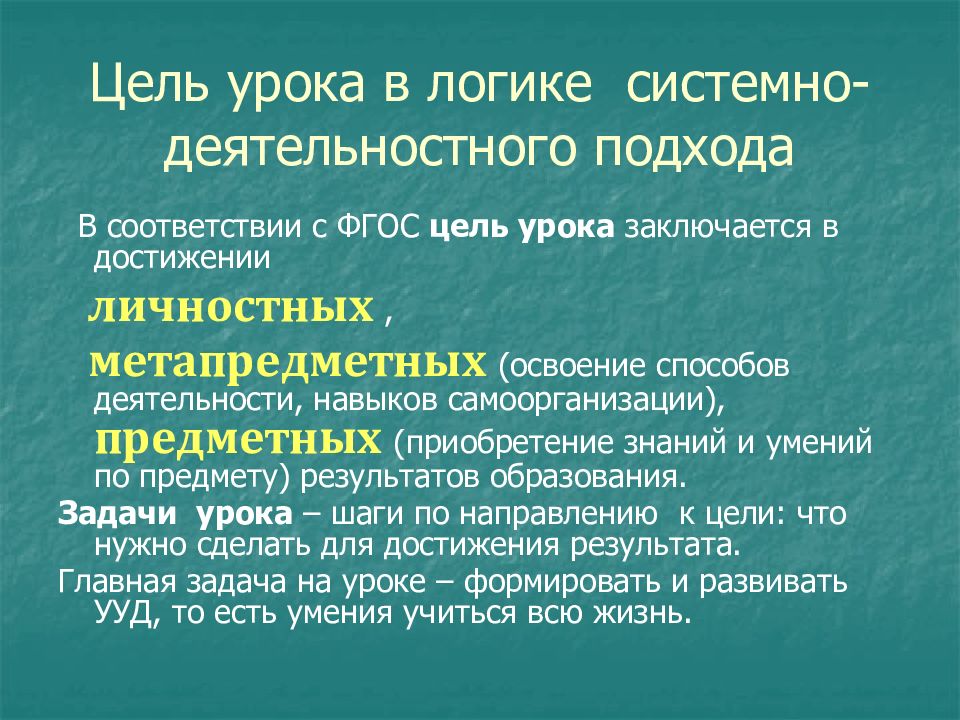 Цель урока в логике системно-деятельностного подхода

В соответствии с ФГОС цель урока заключается в достижении

личностных ,

метапредметных (освоение способов деятельности, навыков самоорганизации),

предметных (приобретение знаний и умений по предмету) результатов образования.

Задачи урока – шаги по направлению к цели: что нужно сделать для достижения результата.

Главная задача на уроке – формировать и развивать УУД, то есть умения учиться всю жизнь.